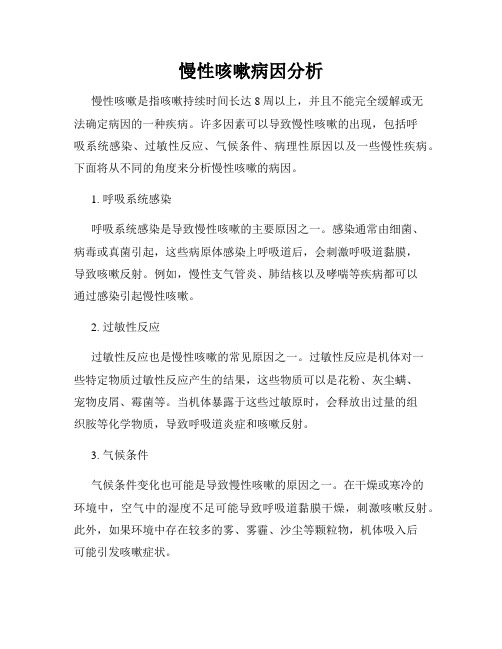 慢性咳嗽病因分析

慢性咳嗽是指咳嗽持续时间长达 8 周以上，并且不能完全缓解或无法确定病因的一种疾病。许多因素可以导致慢性咳嗽的出现，包括呼吸系统感染、过敏性反应、气候条件、病理性原因以及一些慢性疾病。下面将从不同的角度来分析慢性咳嗽的病因。

1. 呼吸系统感染

呼吸系统感染是导致慢性咳嗽的主要原因之一。感染通常由细菌、病毒或真菌引起，这些病原体感染上呼吸道后，会刺激呼吸道黏膜，导致咳嗽反射。例如，慢性支气管炎、肺结核以及哮喘等疾病都可以通过感染引起慢性咳嗽。

2. 过敏性反应

过敏性反应也是慢性咳嗽的常见原因之一。过敏性反应是机体对一些特定物质过敏性反应产生的结果，这些物质可以是花粉、灰尘螨、宠物皮屑、霉菌等。当机体暴露于这些过敏原时，会释放出过量的组织胺等化学物质，导致呼吸道炎症和咳嗽反射。

3. 气候条件

气候条件变化也可能是导致慢性咳嗽的原因之一。在干燥或寒冷的环境中，空气中的湿度不足可能导致呼吸道黏膜干燥，刺激咳嗽反射。此外，如果环境中存在较多的雾、雾霾、沙尘等颗粒物，机体吸入后可能引发咳嗽症状。